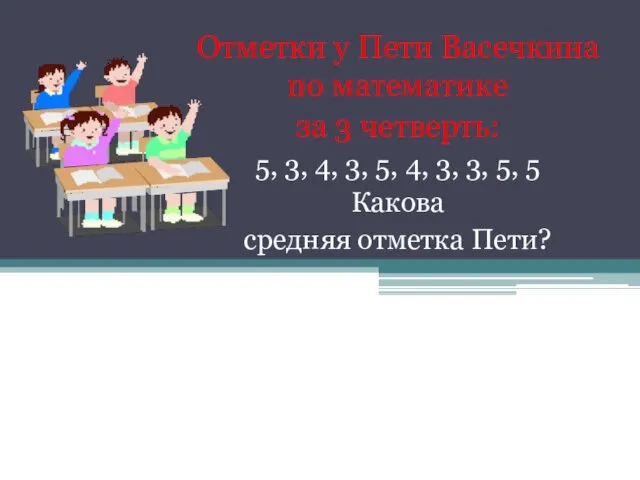 Отметки у Пети Васечкина по математике за 3 четверть:

5, 3, 4, 3, 5, 4, 3, 3, 5, 5
Какова
средняя отметка Пети?